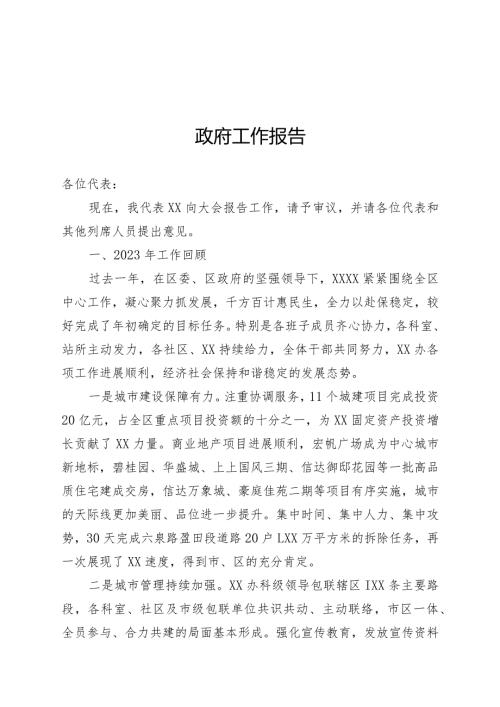 政府工作报告

各位代表：

现在，我代表XX向大会报告工作，请予审议，并请各位代表和其他列席人员提出意见。

一、2023年工作回顾

过去一年，在区委、区政府的坚强领导下，XXXX紧紧围绕全区中心工作，凝心聚力抓发展，千方百计惠民生，全力以赴保稳定，较好完成了年初确定的目标任务。特别是各班子成员齐心协力，各科室、站所主动发力，各社区、XX持续给力，全体干部共同努力，XX办各项工作进展顺利，经济社会保持和谐稳定的发展态势。

一是城市建设保障有力。注重协调服务，11个城建项目完成投资20亿元，占全区重点项目投资额的十分之一，为XX固定资产投资增长贡献了XX力量。商业地产项目进展顺利，宏帆广场成为中心城市新地标，碧桂园、华盛城、上上国风三期、信达御邸花园等一批高品质住宅建成交房，信达万象城、豪庭佳苑二期等项目有序实施，城市的天际线更加美丽、品位进一步提升。集中时间、集中人力、集中攻势，30天完成六泉路盈田段道路20户LXX万平方米的拆除任务，再一次展现了XX速度，得到市、区的充分肯定。

二是城市管理持续加强。XX办科级领导包联辖区IXX条主要路段，各科室、社区及市级包联单位共识共动、主动联络，市区一体、全员参与、合力共建的局面基本形成。强化宣传教育，发放宣传资料